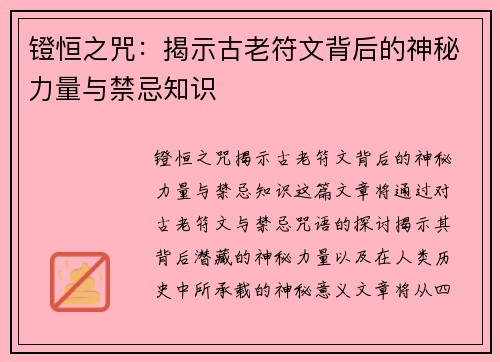 镫恒之咒：揭示古老符文背后的神秘力量与禁忌知识

镫恒之咒揭示古老符文背后的神秘力量与禁忌知识这篇文章将通过对古老符文与禁忌咒语的探讨揭示其背后潜藏的神秘力量以及在人类历史中所承载的神秘意义文章将从四